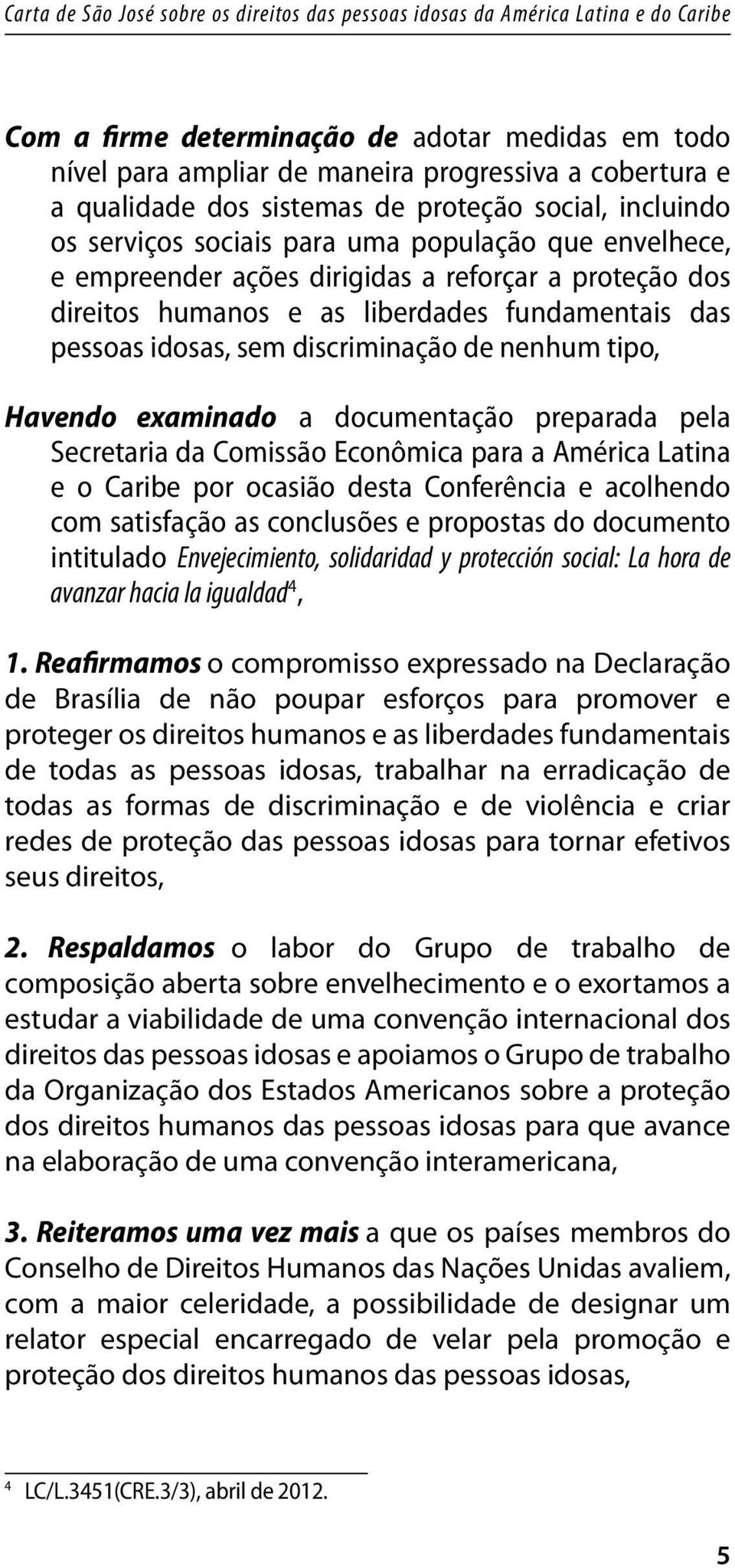 Carta de São José sobre os direitos das pessoas idosas da América Latina e do Caribe

Com a firme determinação de adotar medidas em todo nível para ampliar de maneira progressiva a cobertura e a qualidade dos sistemas de proteção social, incluindo os serviços sociais para uma população que envelhece, e empreender ações dirigidas a reforçar a proteção dos direitos humanos e as liberdades fundamentais das pessoas idosas, sem discriminação de nenhum tipo,

Havendo examinado a documentação preparada pela Secretaria da Comissão Econômica para a América Latina e o Caribe por ocasião desta Conferência e acolhendo com satisfação as conclusões e propostas do documento intitulado Envejecimiento, solidaridad y protección social: La hora de avanzar hacia la igualdad$^4$,

1. Reafirmamos o compromisso expressado na Declaração de Brasília de não poupar esforços para promover e proteger os direitos humanos e as liberdades fundamentais de todas as pessoas idosas, trabalhar na erradicação de todas as formas de discriminação e de violência e criar redes de proteção das pessoas idosas para tornar efetivos seus direitos,

2. Respaldamos o labor do Grupo de trabalho de composição aberta sobre envelhecimento e o exortamos a estudar a viabilidade de uma convenção internacional dos direitos das pessoas idosas e apoiamos o Grupo de trabalho da Organização dos Estados Americanos sobre a proteção dos direitos humanos das pessoas idosas para que avance na elaboração de uma convenção interamericana,

3. Reiteramos uma vez mais a que os países membros do Conselho de Direitos Humanos das Nações Unidas avaliem, com a maior celeridade, a possibilidade de designar um relator especial encarregado de velar pela promoção e proteção dos direitos humanos das pessoas idosas,

$^4$ LC/L.3451(CRE.3/3), abril de 2012.

5